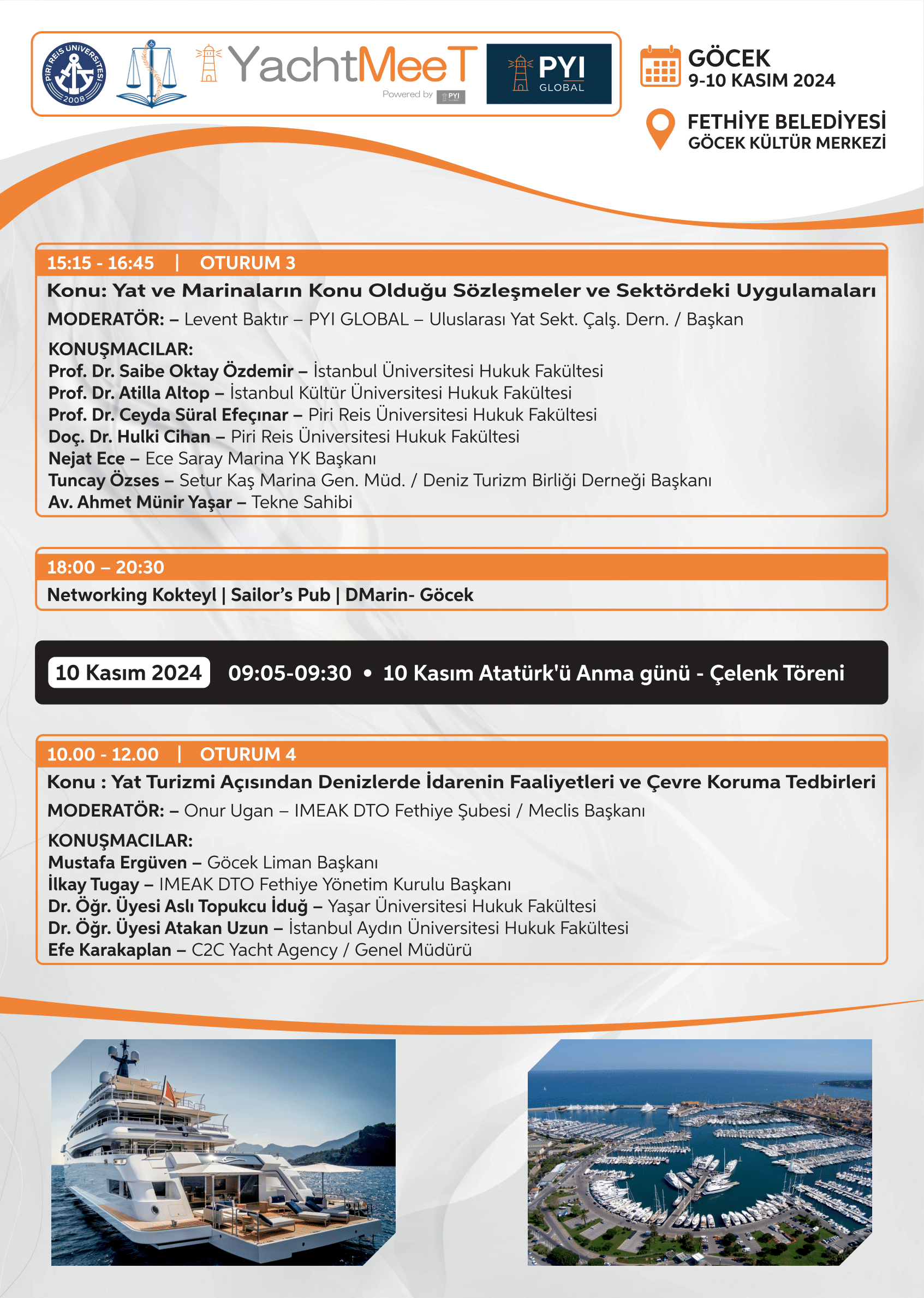 PİRİ REİS ÜNİVERSİTESİ 2008

YachtMeeT Powered by PYI

PYI GLOBAL

GÖCEK
9-10 KASIM 2024

FETHİYE BELEDİYESİ
GÖCEK KÜLTÜR MERKEZİ

15:15 - 16:45 | OTURUM 3
Konu: Yat ve Marinaların Konu Olduğu Sözleşmeler ve Sektördeki Uygulamaları
MODERATÖR: – Levent Baktır – PYI GLOBAL – Uluslarası Yat Sekt. Çalş. Dern. / Başkan

KONUŞMACILAR:
Prof. Dr. Saibe Oktay Özdemir – İstanbul Üniversitesi Hukuk Fakültesi
Prof. Dr. Atilla Altop – İstanbul Kültür Üniversitesi Hukuk Fakültesi
Prof. Dr. Ceyda Süral Efeçınar – Piri Reis Üniversitesi Hukuk Fakültesi
Doç. Dr. Hulki Cihan – Piri Reis Üniversitesi Hukuk Fakültesi
Nejat Ece – Ece Saray Marina YK Başkanı
Tuncay Özses – Setur Kaş Marina Gen. Müd. / Deniz Turizm Birliği Derneği Başkanı
Av. Ahmet Münir Yaşar – Tekne Sahibi

18:00 – 20:30
Networking Kokteyl | Sailor's Pub | DMarin- Göcek

10 Kasım 2024 09:05-09:30 • 10 Kasım Atatürk'ü Anma günü - Çelenk Töreni

10.00 - 12.00 | OTURUM 4
Konu : Yat Turizmi Açısından Denizlerde İdarenin Faaliyetleri ve Çevre Koruma Tedbirleri
MODERATÖR: – Onur Ugan – IMEAK DTO Fethiye Şubesi / Meclis Başkanı

KONUŞMACILAR:
Mustafa Ergüven – Göcek Liman Başkanı
İlkay Tugay – IMEAK DTO Fethiye Yönetim Kurulu Başkanı
Dr. Öğr. Üyesi Aslı Topukcu İduğ – Yaşar Üniversitesi Hukuk Fakültesi
Dr. Öğr. Üyesi Atakan Uzun – İstanbul Aydın Üniversitesi Hukuk Fakültesi
Efe Karakaplan – C2C Yacht Agency / Genel Müdürü